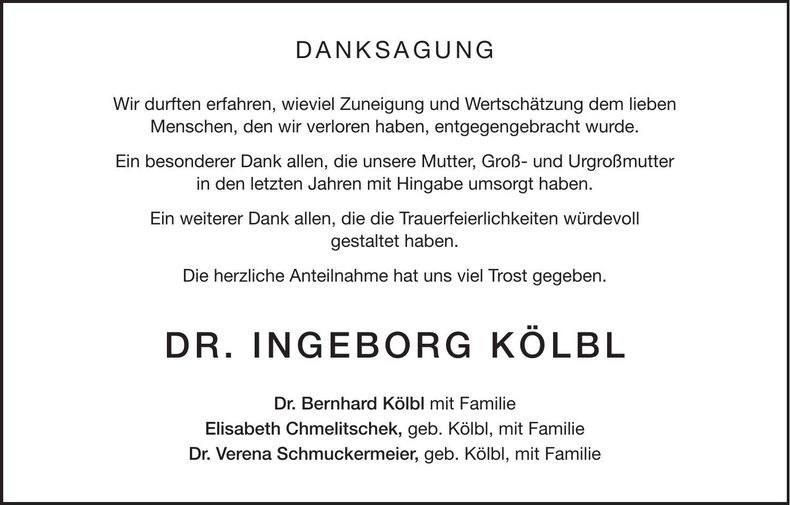 DANKSAGUNG

Wir durften erfahren, wieviel Zuneigung und Wertschätzung dem lieben Menschen, den wir verloren haben, entgegengebracht wurde.

Ein besonderer Dank allen, die unsere Mutter, Groß- und Urgroßmutter in den letzten Jahren mit Hingabe umsorgt haben.

Ein weiterer Dank allen, die die Trauerfeierlichkeiten würdevoll gestaltet haben.

Die herzliche Anteilnahme hat uns viel Trost gegeben.

DR. INGEBORG KÖLBL

Dr. Bernhard Kölbl mit Familie
Elisabeth Chmelitschek, geb. Kölbl, mit Familie
Dr. Verena Schmuckermeier, geb. Kölbl, mit Familie